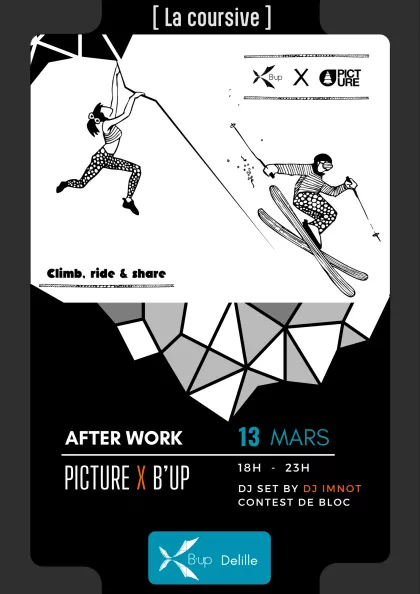 [ La coursive ]

B'up X PICTURE

Climb, ride & share

AFTER WORK

PICTURE X B'UP

13 MARS

18H - 23H

DJ SET BY DJ IMNOT
CONTEST DE BLOC

B'up Delille